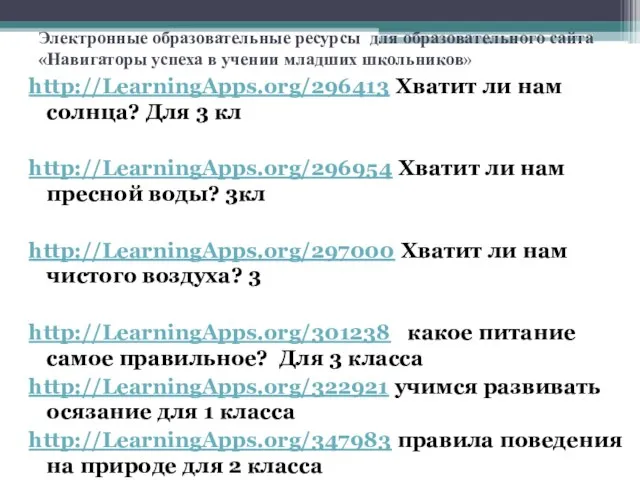 Электронные образовательные ресурсы для образовательного сайта «Навигаторы успеха в учении младших школьников»

http://LearningApps.org/296413 Хватит ли нам солнца? Для 3 кл

http://LearningApps.org/296954 Хватит ли нам пресной воды? 3кл

http://LearningApps.org/297000 Хватит ли нам чистого воздуха? 3

http://LearningApps.org/301238 какое питание самое правильное? Для 3 класса

http://LearningApps.org/322921 учимся развивать осязание для 1 класса

http://LearningApps.org/347983 правила поведения на природе для 2 класса